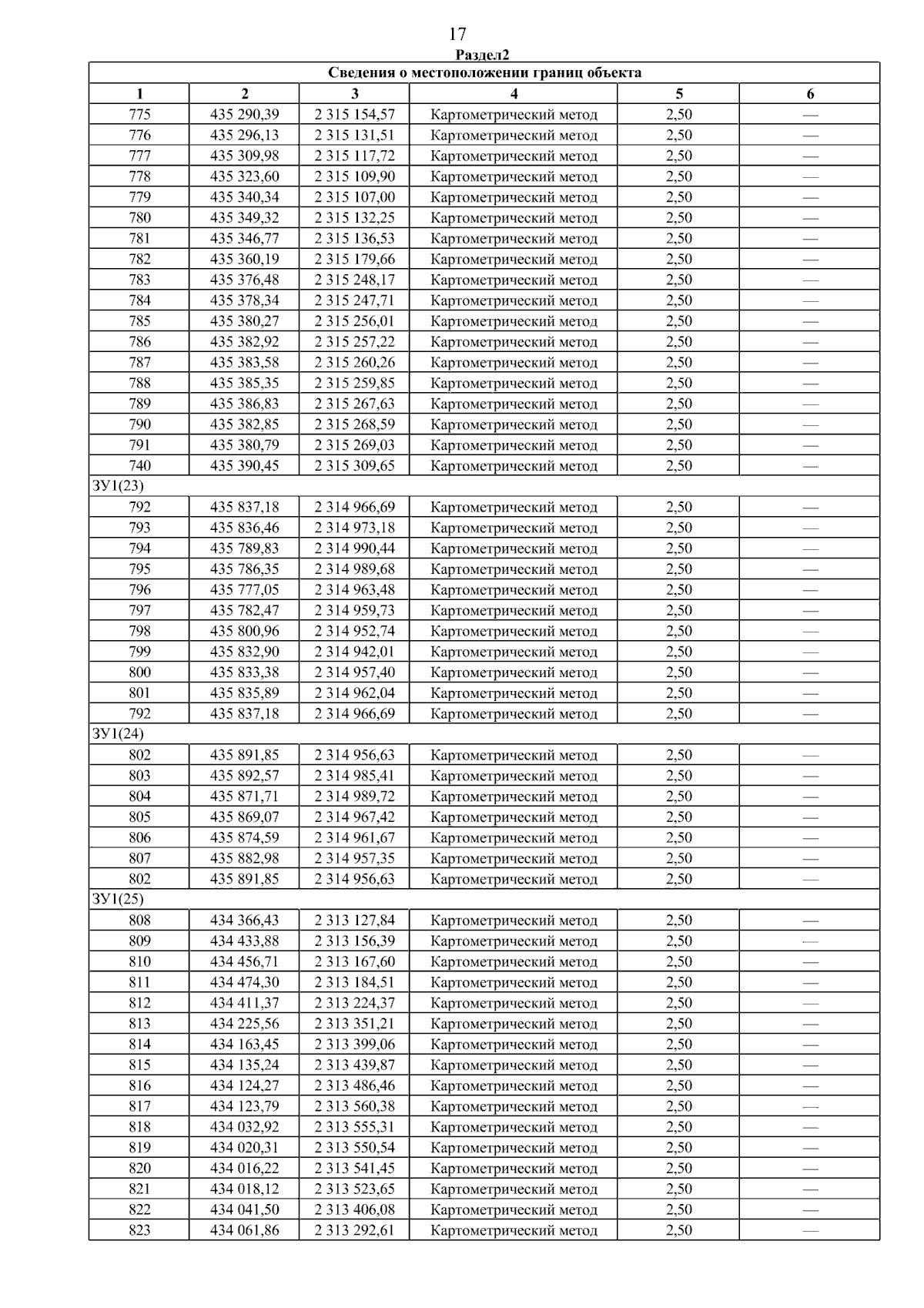 17

Раздел2

Сведения о местоположении границ объекта

| 1 | 2 | 3 | 4 | 5 | 6 |
|---|---|---|---|---|---|
| 775 | 435 290,39 | 2 315 154,57 | Картометрический метод | 2,50 | — |
| 776 | 435 296,13 | 2 315 131,51 | Картометрический метод | 2,50 | — |
| 777 | 435 309,98 | 2 315 117,72 | Картометрический метод | 2,50 | — |
| 778 | 435 323,60 | 2 315 109,90 | Картометрический метод | 2,50 | — |
| 779 | 435 340,34 | 2 315 107,00 | Картометрический метод | 2,50 | — |
| 780 | 435 349,32 | 2 315 132,25 | Картометрический метод | 2,50 | — |
| 781 | 435 346,77 | 2 315 136,53 | Картометрический метод | 2,50 | — |
| 782 | 435 360,19 | 2 315 179,66 | Картометрический метод | 2,50 | — |
| 783 | 435 376,48 | 2 315 248,17 | Картометрический метод | 2,50 | — |
| 784 | 435 378,34 | 2 315 247,71 | Картометрический метод | 2,50 | — |
| 785 | 435 380,27 | 2 315 256,01 | Картометрический метод | 2,50 | — |
| 786 | 435 382,92 | 2 315 257,22 | Картометрический метод | 2,50 | — |
| 787 | 435 383,58 | 2 315 260,26 | Картометрический метод | 2,50 | — |
| 788 | 435 385,35 | 2 315 259,85 | Картометрический метод | 2,50 | — |
| 789 | 435 386,83 | 2 315 267,63 | Картометрический метод | 2,50 | — |
| 790 | 435 382,85 | 2 315 268,59 | Картометрический метод | 2,50 | — |
| 791 | 435 380,79 | 2 315 269,03 | Картометрический метод | 2,50 | — |
| 740 | 435 390,45 | 2 315 309,65 | Картометрический метод | 2,50 | — |
| ЗУ1(23) | | | | | |
| 792 | 435 837,18 | 2 314 966,69 | Картометрический метод | 2,50 | — |
| 793 | 435 836,46 | 2 314 973,18 | Картометрический метод | 2,50 | — |
| 794 | 435 789,83 | 2 314 990,44 | Картометрический метод | 2,50 | — |
| 795 | 435 786,35 | 2 314 989,68 | Картометрический метод | 2,50 | — |
| 796 | 435 777,05 | 2 314 963,48 | Картометрический метод | 2,50 | — |
| 797 | 435 782,47 | 2 314 959,73 | Картометрический метод | 2,50 | — |
| 798 | 435 800,96 | 2 314 952,74 | Картометрический метод | 2,50 | — |
| 799 | 435 832,90 | 2 314 942,01 | Картометрический метод | 2,50 | — |
| 800 | 435 833,38 | 2 314 957,40 | Картометрический метод | 2,50 | — |
| 801 | 435 835,89 | 2 314 962,04 | Картометрический метод | 2,50 | — |
| 792 | 435 837,18 | 2 314 966,69 | Картометрический метод | 2,50 | — |
| ЗУ1(24) | | | | | |
| 802 | 435 891,85 | 2 314 956,63 | Картометрический метод | 2,50 | — |
| 803 | 435 892,57 | 2 314 985,41 | Картометрический метод | 2,50 | — |
| 804 | 435 871,71 | 2 314 989,72 | Картометрический метод | 2,50 | — |
| 805 | 435 869,07 | 2 314 967,42 | Картометрический метод | 2,50 | — |
| 806 | 435 874,59 | 2 314 961,67 | Картометрический метод | 2,50 | — |
| 807 | 435 882,98 | 2 314 957,35 | Картометрический метод | 2,50 | — |
| 802 | 435 891,85 | 2 314 956,63 | Картометрический метод | 2,50 | — |
| ЗУ1(25) | | | | | |
| 808 | 434 366,43 | 2 313 127,84 | Картометрический метод | 2,50 | — |
| 809 | 434 433,88 | 2 313 156,39 | Картометрический метод | 2,50 | — |
| 810 | 434 456,71 | 2 313 167,60 | Картометрический метод | 2,50 | — |
| 811 | 434 474,30 | 2 313 184,51 | Картометрический метод | 2,50 | — |
| 812 | 434 411,37 | 2 313 224,37 | Картометрический метод | 2,50 | — |
| 813 | 434 225,56 | 2 313 351,21 | Картометрический метод | 2,50 | — |
| 814 | 434 163,45 | 2 313 399,06 | Картометрический метод | 2,50 | — |
| 815 | 434 135,24 | 2 313 439,87 | Картометрический метод | 2,50 | — |
| 816 | 434 124,27 | 2 313 486,46 | Картометрический метод | 2,50 | — |
| 817 | 434 123,79 | 2 313 560,38 | Картометрический метод | 2,50 | — |
| 818 | 434 032,92 | 2 313 555,31 | Картометрический метод | 2,50 | — |
| 819 | 434 020,31 | 2 313 550,54 | Картометрический метод | 2,50 | — |
| 820 | 434 016,22 | 2 313 541,45 | Картометрический метод | 2,50 | — |
| 821 | 434 018,12 | 2 313 523,65 | Картометрический метод | 2,50 | — |
| 822 | 434 041,50 | 2 313 406,08 | Картометрический метод | 2,50 | — |
| 823 | 434 061,86 | 2 313 292,61 | Картометрический метод | 2,50 | — |